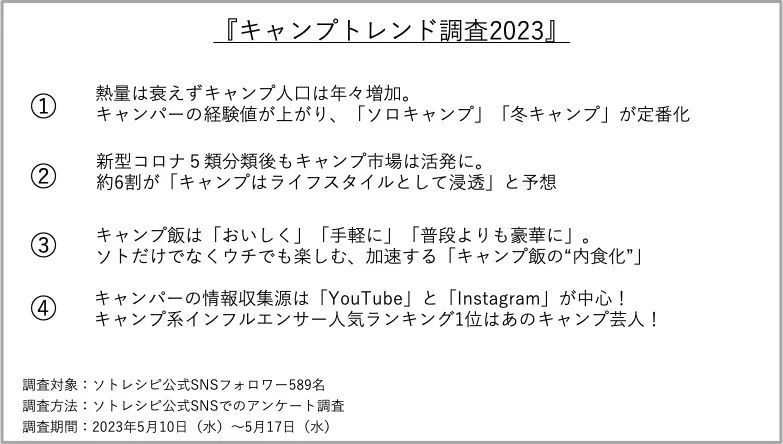 『キャンプトレンド調査2023』

①
熱量は衰えずキャンプ人口は年々増加。
キャンパーの経験値が上がり、「ソロキャンプ」「冬キャンプ」が定番化

②
新型コロナ５類分類後もキャンプ市場は活発に。
約6割が「キャンプはライフスタイルとして浸透」と予想

③
キャンプ飯は「おいしく」「手軽に」「普段よりも豪華に」。
ソトだけでなくウチでも楽しむ、加速する「キャンプ飯の“内食化”」

④
キャンパーの情報収集源は「YouTube」と「Instagram」が中心！
キャンプ系インフルエンサー人気ランキング1位はあのキャンプ芸人！

調査対象：ソトレシピ公式SNSフォロワー589名
調査方法：ソトレシピ公式SNSでのアンケート調査
調査期間：2023年5月10日（水）～5月17日（水）